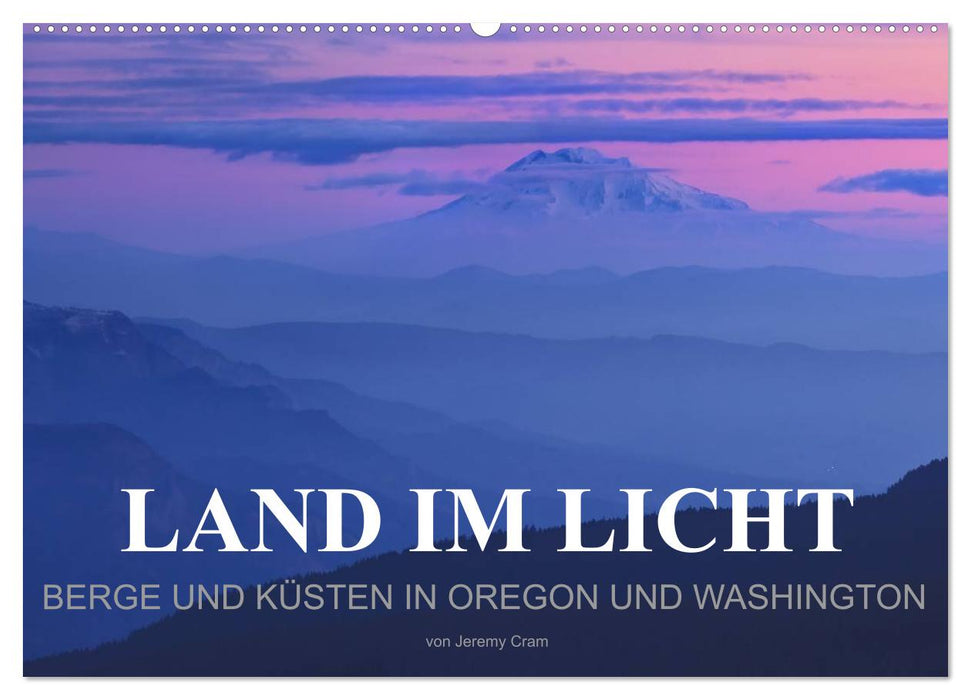 LAND IM LICHT

BERGE UND KÜSTEN IN OREGON UND WASHINGTON

von Jeremy Cram